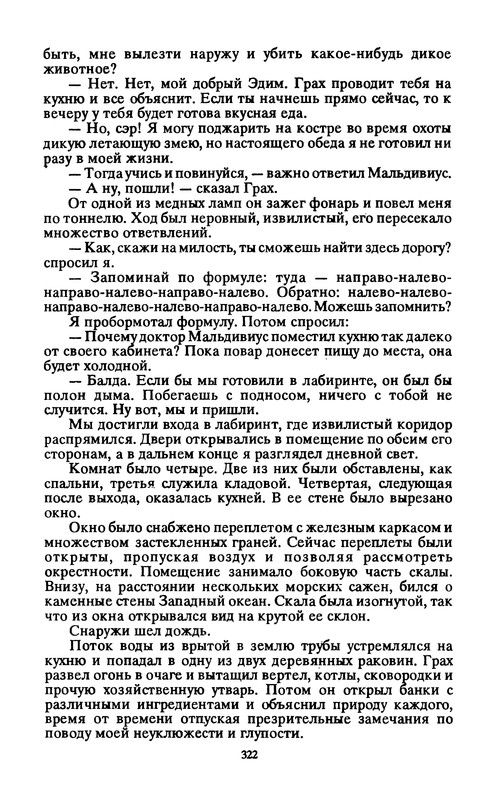 быть, мне вылезти наружу и убить какое-нибудь дикое животное?

— Нет. Нет, мой добрый Эдим. Грах проводит тебя на кухню и все объяснит. Если ты начнешь прямо сейчас, то к вечеру у тебя будет готова вкусная еда.

— Но, сэр! Я могу поджарить на костре во время охоты дикую летающую змею, но настоящего обеда я не готовил ни разу в моей жизни.

— Тогда учись и повинуйся, — важно ответил Мальдивиус.

— А ну, пошли! — сказал Грах.

От одной из медных ламп он зажег фонарь и повел меня по тоннелю. Ход был неровный, извилистый, его пересекало множество ответвлений.

— Как, скажи на милость, ты сможешь найти здесь дорогу? спросил я.

— Запоминай по формуле: туда — направо-налево-направо-налево-направо-налево. Обратно: налево-налево-направо-налево-налево-направо-налево. Можешь запомнить?

Я пробормотал формулу. Потом спросил:

— Почему доктор Мальдивиус поместил кухню так далеко от своего кабинета? Пока повар донесет пищу до места, она будет холодной.

— Балда. Если бы мы готовили в лабиринте, он был бы полон дыма. Побегаешь с подносом, ничего с тобой не случится. Ну вот, мы и пришли.

Мы достигли входа в лабиринт, где извилистый коридор распрямился. Двери открывались в помещение по обеим его сторонам, а в дальнем конце я разглядел дневной свет.

Комнат было четыре. Две из них были обставлены, как спальни, третья служила кладовой. Четвертая, следующая после выхода, оказалась кухней. В ее стене было вырезано окно.

Окно было снабжено переплетом с железным каркасом и множеством застекленных граней. Сейчас переплеты были открыты, пропуская воздух и позволяя рассмотреть окрестности. Помещение занимало боковую часть скалы. Внизу, на расстоянии нескольких морских сажен, бился о каменные стены Западный океан. Скала была изогнутой, так что из окна открывался вид на крутой ее склон.

Снаружи шел дождь.

Поток воды из врытой в землю трубы устремлялся на кухню и попадал в одну из двух деревянных раковин. Грах развел огонь в очаге и вытащил вертел, котлы, сковородки и прочую хозяйственную утварь. Потом он открыл банки с различными ингредиентами и объяснил природу каждого, время от времени отпуская презрительные замечания по поводу моей неуклюжести и глупости.

322